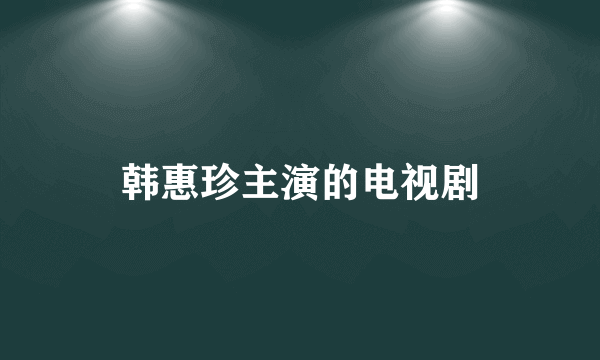 韩惠珍主演的电视剧